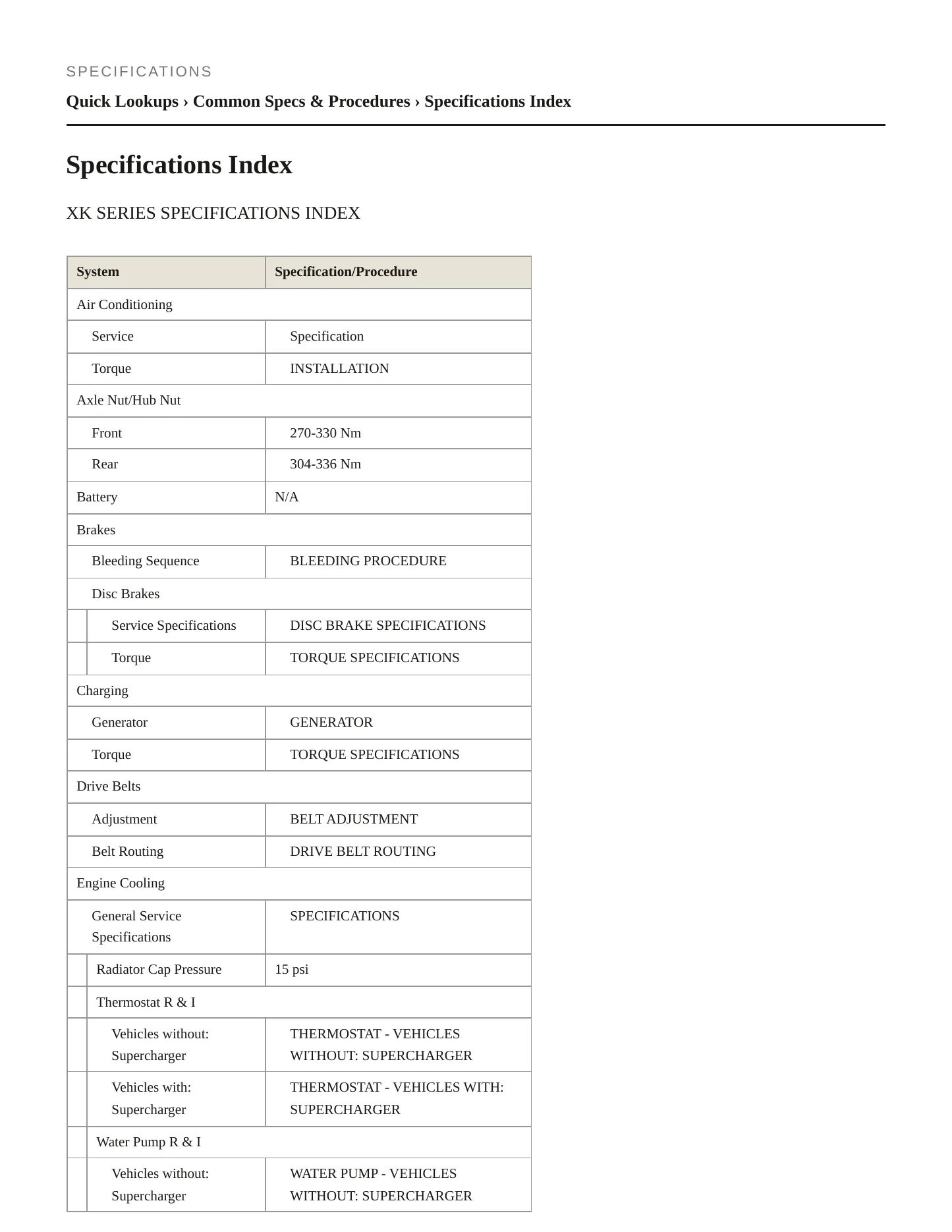 SPECIFICATIONS

Quick Lookups › Common Specs & Procedures › Specifications Index

Specifications Index

XK SERIES SPECIFICATIONS INDEX

| System | Specification/Procedure |
|---|---|
| Air Conditioning | |
| Service | Specification |
| Torque | INSTALLATION |
| Axle Nut/Hub Nut | |
| Front | 270-330 Nm |
| Rear | 304-336 Nm |
| Battery | N/A |
| Brakes | |
| Bleeding Sequence | BLEEDING PROCEDURE |
| Disc Brakes | |
| Service Specifications | DISC BRAKE SPECIFICATIONS |
| Torque | TORQUE SPECIFICATIONS |
| Charging | |
| Generator | GENERATOR |
| Torque | TORQUE SPECIFICATIONS |
| Drive Belts | |
| Adjustment | BELT ADJUSTMENT |
| Belt Routing | DRIVE BELT ROUTING |
| Engine Cooling | |
| General Service Specifications | SPECIFICATIONS |
| Radiator Cap Pressure | 15 psi |
| Thermostat R & I | |
| Vehicles without: Supercharger | THERMOSTAT - VEHICLES WITHOUT: SUPERCHARGER |
| Vehicles with: Supercharger | THERMOSTAT - VEHICLES WITH: SUPERCHARGER |
| Water Pump R & I | |
| Vehicles without: Supercharger | WATER PUMP - VEHICLES WITHOUT: SUPERCHARGER |